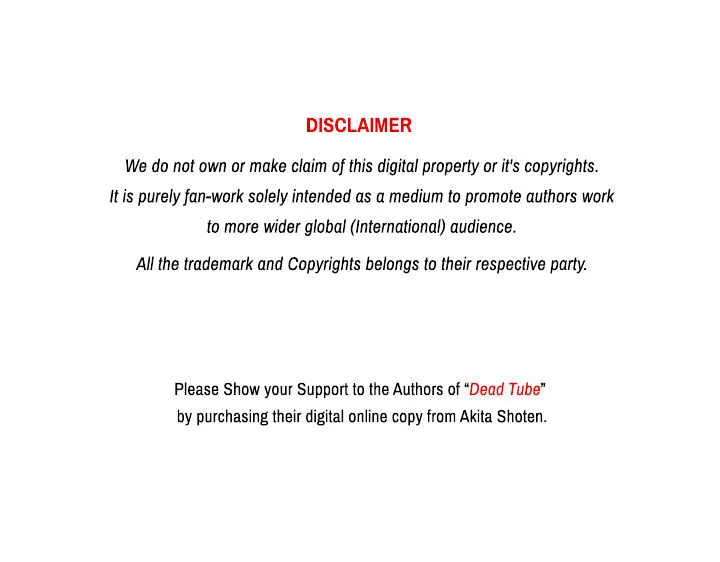 DISCLAIMER

We do not own or make claim of this digital property or it's copyrights. It is purely fan-work solely intended as a medium to promote authors work to more wider global (International) audience.

All the trademark and Copyrights belongs to their respective party.

Please Show your Support to the Authors of “Dead Tube” by purchasing their digital online copy from Akita Shoten.